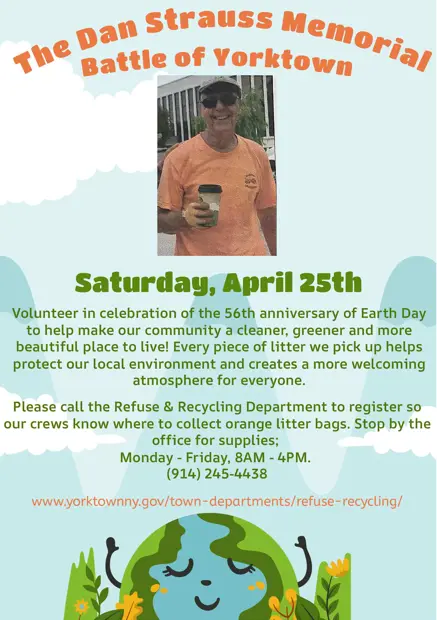 The Dan Strauss Memorial
Battle of Yorktown

Saturday, April 25th

Volunteer in celebration of the 56th anniversary of Earth Day to help make our community a cleaner, greener and more beautiful place to live! Every piece of litter we pick up helps protect our local environment and creates a more welcoming atmosphere for everyone.

Please call the Refuse & Recycling Department to register so our crews know where to collect orange litter bags. Stop by the office for supplies;
Monday - Friday, 8AM - 4PM.
(914) 245-4438

www.yorktownny.gov/town-departments/refuse-recycling/